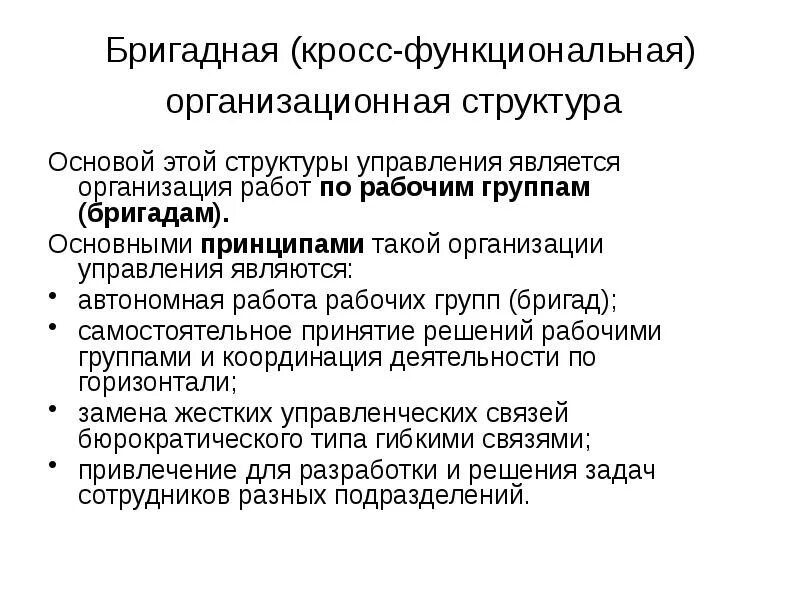 Бригадная (кросс-функциональная) организационная структура

Основой этой структуры управления является организация работ по рабочим группам (бригадам).

Основными принципами такой организации управления являются:

• автономная работа рабочих групп (бригад);
• самостоятельное принятие решений рабочими группами и координация деятельности по горизонтали;
• замена жестких управленческих связей бюрократического типа гибкими связями;
• привлечение для разработки и решения задач сотрудников разных подразделений.